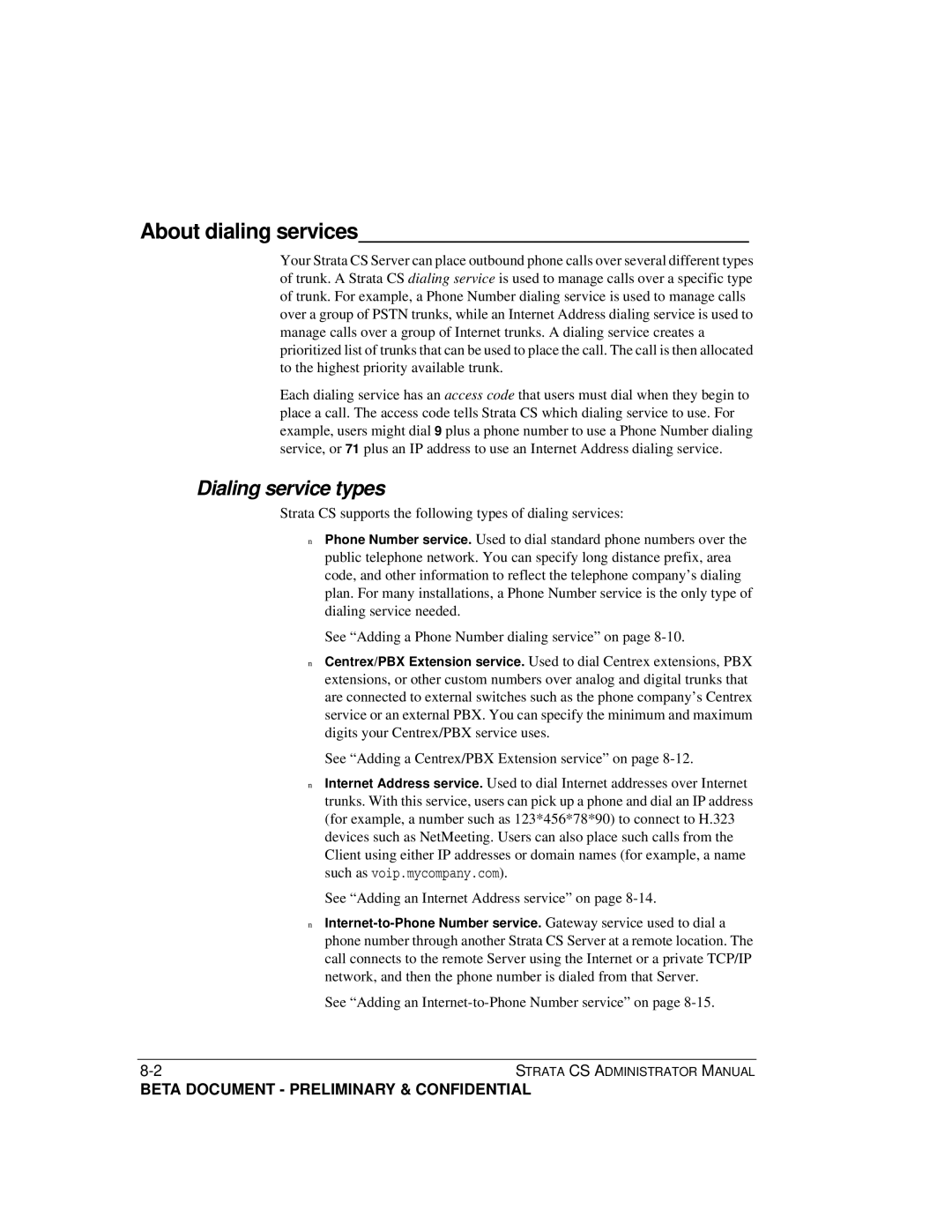 About dialing services

Your Strata CS Server can place outbound phone calls over several different types of trunk. A Strata CS dialing service is used to manage calls over a specific type of trunk. For example, a Phone Number dialing service is used to manage calls over a group of PSTN trunks, while an Internet Address dialing service is used to manage calls over a group of Internet trunks. A dialing service creates a prioritized list of trunks that can be used to place the call. The call is then allocated to the highest priority available trunk.

Each dialing service has an access code that users must dial when they begin to place a call. The access code tells Strata CS which dialing service to use. For example, users might dial 9 plus a phone number to use a Phone Number dialing service, or 71 plus an IP address to use an Internet Address dialing service.

Dialing service types

Strata CS supports the following types of dialing services:

n Phone Number service. Used to dial standard phone numbers over the public telephone network. You can specify long distance prefix, area code, and other information to reflect the telephone company's dialing plan. For many installations, a Phone Number service is the only type of dialing service needed.

See "Adding a Phone Number dialing service" on page 8-10.

n Centrex/PBX Extension service. Used to dial Centrex extensions, PBX extensions, or other custom numbers over analog and digital trunks that are connected to external switches such as the phone company's Centrex service or an external PBX. You can specify the minimum and maximum digits your Centrex/PBX service uses.

See "Adding a Centrex/PBX Extension service" on page 8-12.

n Internet Address service. Used to dial Internet addresses over Internet trunks. With this service, users can pick up a phone and dial an IP address (for example, a number such as 123*456*78*90) to connect to H.323 devices such as NetMeeting. Users can also place such calls from the Client using either IP addresses or domain names (for example, a name such as voip.mycompany.com).

See "Adding an Internet Address service" on page 8-14.

n Internet-to-Phone Number service. Gateway service used to dial a phone number through another Strata CS Server at a remote location. The call connects to the remote Server using the Internet or a private TCP/IP network, and then the phone number is dialed from that Server.

See "Adding an Internet-to-Phone Number service" on page 8-15.

8-2 STRATA CS ADMINISTRATOR MANUAL

BETA DOCUMENT - PRELIMINARY & CONFIDENTIAL